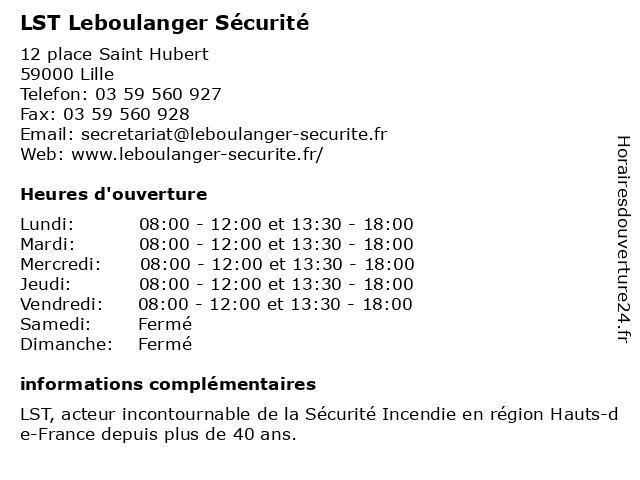 LST Leboulanger Sécurité

12 place Saint Hubert
59000 Lille
Telefon: 03 59 560 927
Fax: 03 59 560 928
Email: secretariat@leboulanger-securite.fr
Web: www.leboulanger-securite.fr/

Heures d'ouverture

| | |
|---|---|
| Lundi: | 08:00 - 12:00 et 13:30 - 18:00 |
| Mardi: | 08:00 - 12:00 et 13:30 - 18:00 |
| Mercredi: | 08:00 - 12:00 et 13:30 - 18:00 |
| Jeudi: | 08:00 - 12:00 et 13:30 - 18:00 |
| Vendredi: | 08:00 - 12:00 et 13:30 - 18:00 |
| Samedi: | Fermé |
| Dimanche: | Fermé |

informations complémentaires

LST, acteur incontournable de la Sécurité Incendie en région Hauts-de-France depuis plus de 40 ans.

Horairesdouverture24.fr